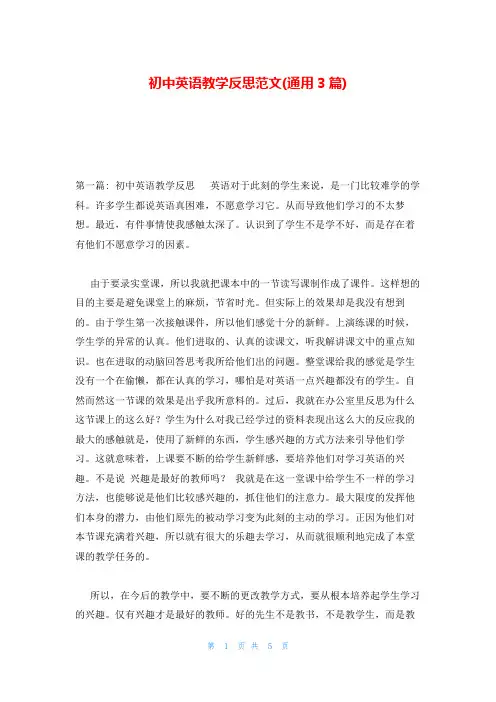 初中英语教学反思范文(通用 3 篇)

第一篇：初中英语教学反思 英语对于此刻的学生来说，是一门比较难学的学科。许多学生都说英语真困难，不愿意学习它。从而导致他们学习的不太梦想。最近，有件事情使我感触太深了。认识到了学生不是学不好，而是存在着有他们不愿意学习的因素。

由于要录实堂课，所以我就把课本中的一节读写课制作成了课件。这样想的目的主要是避免课堂上的麻烦，节省时光。但实际上的效果却是我没有想到的。由于学生第一次接触课件，所以他们感觉十分的新鲜。上演练课的时候，学生学的异常的认真。他们进取的、认真的读课文，听我解讲课文中的重点知识。也在进取的动脑回答思考我所给他们出的问题。整堂课给我的感觉是学生没有一个在偷懒，都在认真的学习，哪怕是对英语一点兴趣都没有的学生。自然而然这一节课的效果是出乎我所意料的。过后，我就在办公室里反思为什么这节课上的这么好？学生为什么对我已经学过的资料表现出这么大的反应我的最大的感触就是，使用了新鲜的东西，学生感兴趣的方式方法来引导他们学习。这就意味着，上课要不断的给学生新鲜感，要培养他们对学习英语的兴趣。不是说 兴趣是最好的教师吗？ 我就是在这一堂课中给学生不一样的学习方法，也能够说是他们比较感兴趣的，抓住他们的注意力。最大限度的发挥他们本身的潜力，由他们原先的被动学习变为此刻的主动的学习。正因为他们对本节课充满着兴趣，所以就有很大的乐趣去学习，从而就很顺利地完成了本堂课的教学任务的。

所以，在今后的教学中，要不断的更改教学方式，要从根本培养起学生学习的兴趣。仅有兴趣才是最好的教师。好的先生不是教书，不是教学生，而是教

第 1 页 共 5 页